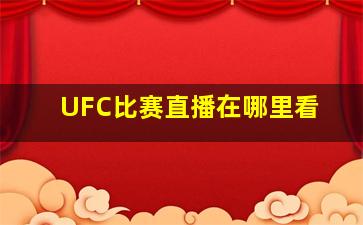 UFC比赛直播在哪里看